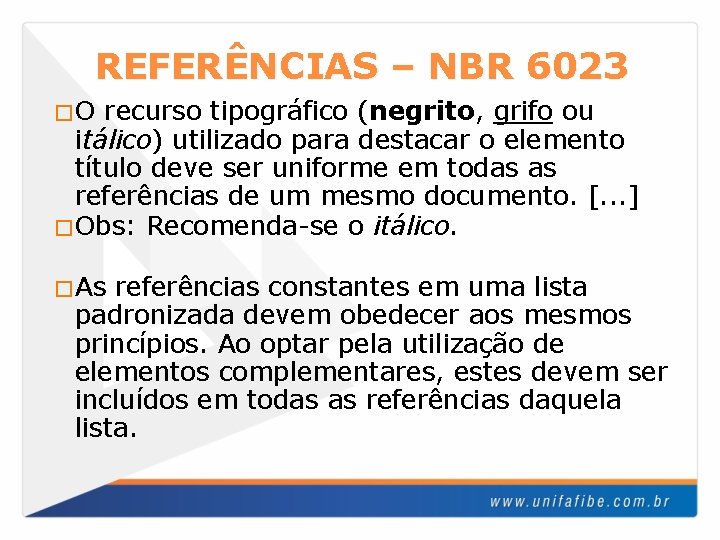 REFERÊNCIAS – NBR 6023

□O recurso tipográfico (negrito, grifo ou itálico) utilizado para destacar o elemento título deve ser uniforme em todas as referências de um mesmo documento. [...]
□Obs: Recomenda-se o itálico.

□As referências constantes em uma lista padronizada devem obedecer aos mesmos princípios. Ao optar pela utilização de elementos complementares, estes devem ser incluídos em todas as referências daquela lista.

www.unifafibe.com.br